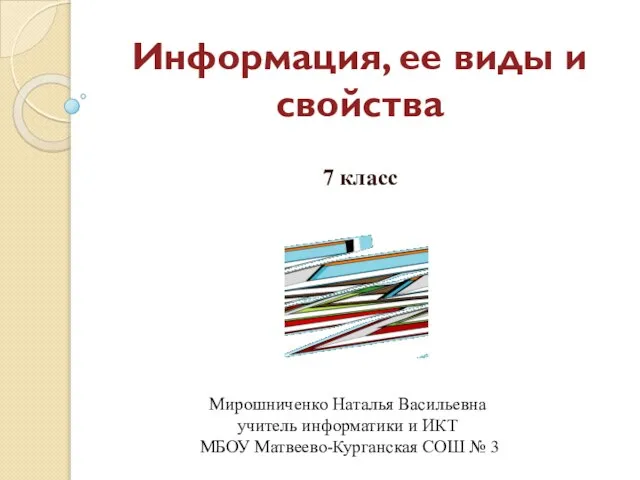 Информация, ее виды и свойства

7 класс

Мирошниченко Наталья Васильевна
учитель информатики и ИКТ
МБОУ Матвеево-Курганская СОШ № 3